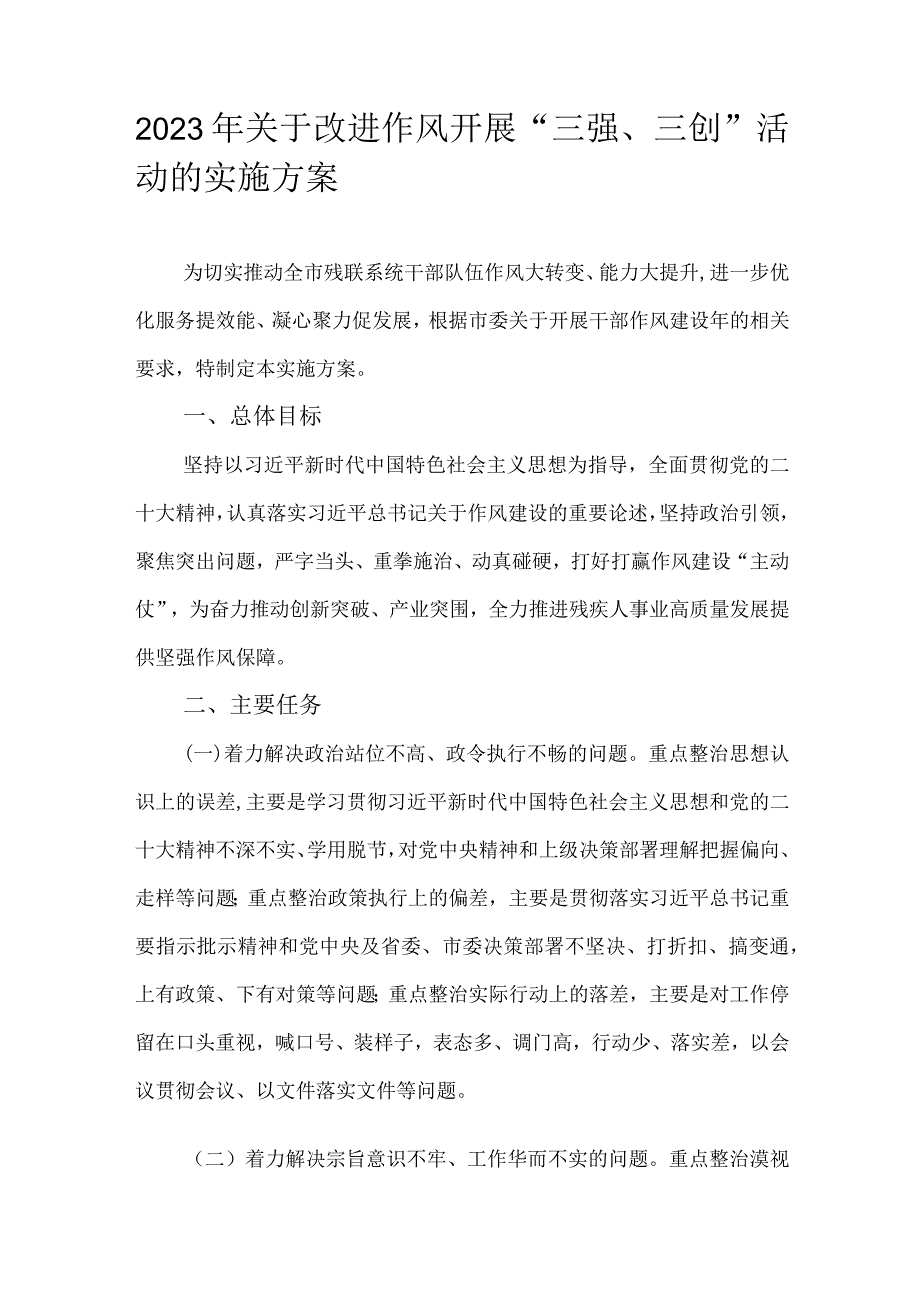 2023年关于改进作风开展“三强、三创”活动的实施方案

为切实推动全市残联系统干部队伍作风大转变、能力大提升，进一步优化服务提效能、凝心聚力促发展，根据市委关于开展干部作风建设年的相关要求，特制定本实施方案。

一、总体目标

坚持以习近平新时代中国特色社会主义思想为指导，全面贯彻党的二十大精神，认真落实习近平总书记关于作风建设的重要论述，坚持政治引领，聚焦突出问题，严字当头、重拳施治、动真碰硬，打好打赢作风建设“主动仗”，为奋力推动创新突破、产业突围，全力推进残疾人事业高质量发展提供坚强作风保障。

二、主要任务

(一)着力解决政治站位不高、政令执行不畅的问题。重点整治思想认识上的误差，主要是学习贯彻习近平新时代中国特色社会主义思想和党的二十大精神不深不实、学用脱节，对党中央精神和上级决策部署理解把握偏向、走样等问题;重点整治政策执行上的偏差，主要是贯彻落实习近平总书记重要指示批示精神和党中央及省委、市委决策部署不坚决、打折扣、搞变通，上有政策、下有对策等问题;重点整治实际行动上的落差，主要是对工作停留在口头重视，喊口号、装样子，表态多、调门高，行动少、落实差，以会议贯彻会议、以文件落实文件等问题。

（二）着力解决宗旨意识不牢、工作华而不实的问题。重点整治漠视